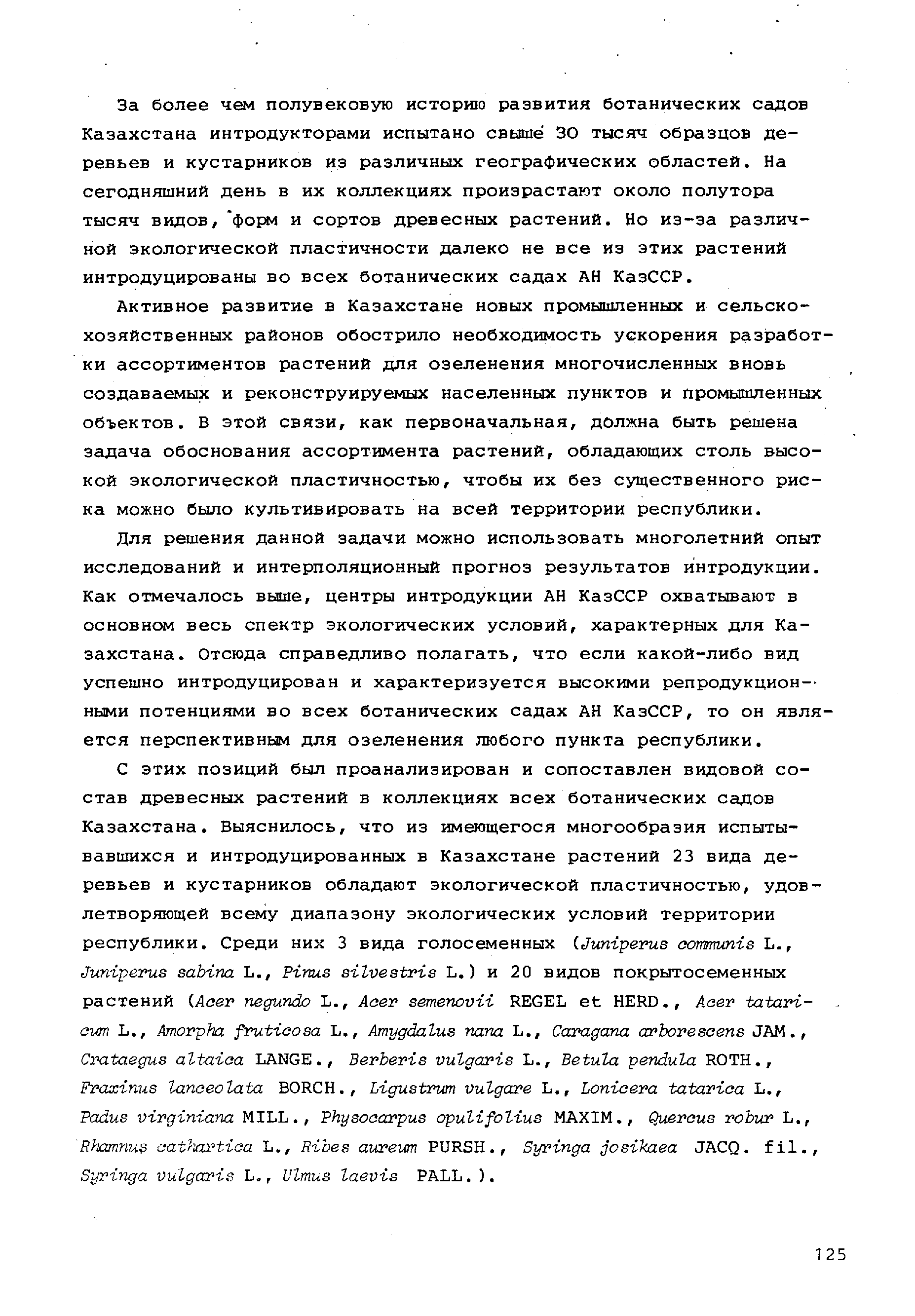 За более чем полувековую историю развития ботанических садов Казахстана интродукторами испытано свыше 30 тысяч образцов деревьев и кустарников из различных географических областей. На сегодняшний день в их коллекциях произрастают около полутора тысяч видов, форм и сортов древесных растений. Но из-за различной экологической пластичности далеко не все из этих растений интродуцированы во всех ботанических садах АН КазССР.

Активное развитие в Казахстане новых промышленных и сельскохозяйственных районов обострило необходимость ускорения разработки ассортиментов растений для озеленения многочисленных вновь создаваемых и реконструируемых населенных пунктов и промышленных объектов. В этой связи, как первоначальная, должна быть решена задача обоснования ассортимента растений, обладающих столь высокой экологической пластичностью, чтобы их без существенного риска можно было культивировать на всей территории республики.

Для решения данной задачи можно использовать многолетний опыт исследований и интерполяционный прогноз результатов интродукции. Как отмечалось выше, центры интродукции АН КазССР охватывают в основном весь спектр экологических условий, характерных для Казахстана. Отсюда справедливо полагать, что если какой-либо вид успешно интродуцирован и характеризуется высокими репродукционными потенциями во всех ботанических садах АН КазССР, то он является перспективным для озеленения любого пункта республики.

С этих позиций был проанализирован и сопоставлен видовой состав древесных растений в коллекциях всех ботанических садов Казахстана. Выяснилось, что из имеющегося многообразия испытывавшихся и интродуцированных в Казахстане растений 23 вида деревьев и кустарников обладают экологической пластичностью, удовлетворяющей всему диапазону экологических условий территории республики. Среди них 3 вида голосеменных (Juniperus communis L., Juniperus sabina L., Pinus silvestris L.) и 20 видов покрытосеменных растений (Acer negundo L., Acer semenovii REGEL et HERD., Acer tataricum L., Amorpha fruticosa L., Amygdalus nana L., Caragana arborescens JAM., Crataegus altaica LANGE., Berberis vulgaris L., Betula pendula ROTH., Fraxinus lanceolata BORCH., Ligustrum vulgare L., Lonicera tatarica L., Padus virginiana MILL., Physocarpus opulifolius MAXIM., Quercus robur L., Rhamnus cathartica L., Ribes aureum PURSH., Syringa josikaea JACQ. fil., Syringa vulgaris L., Ulmus laevis PALL.).

125